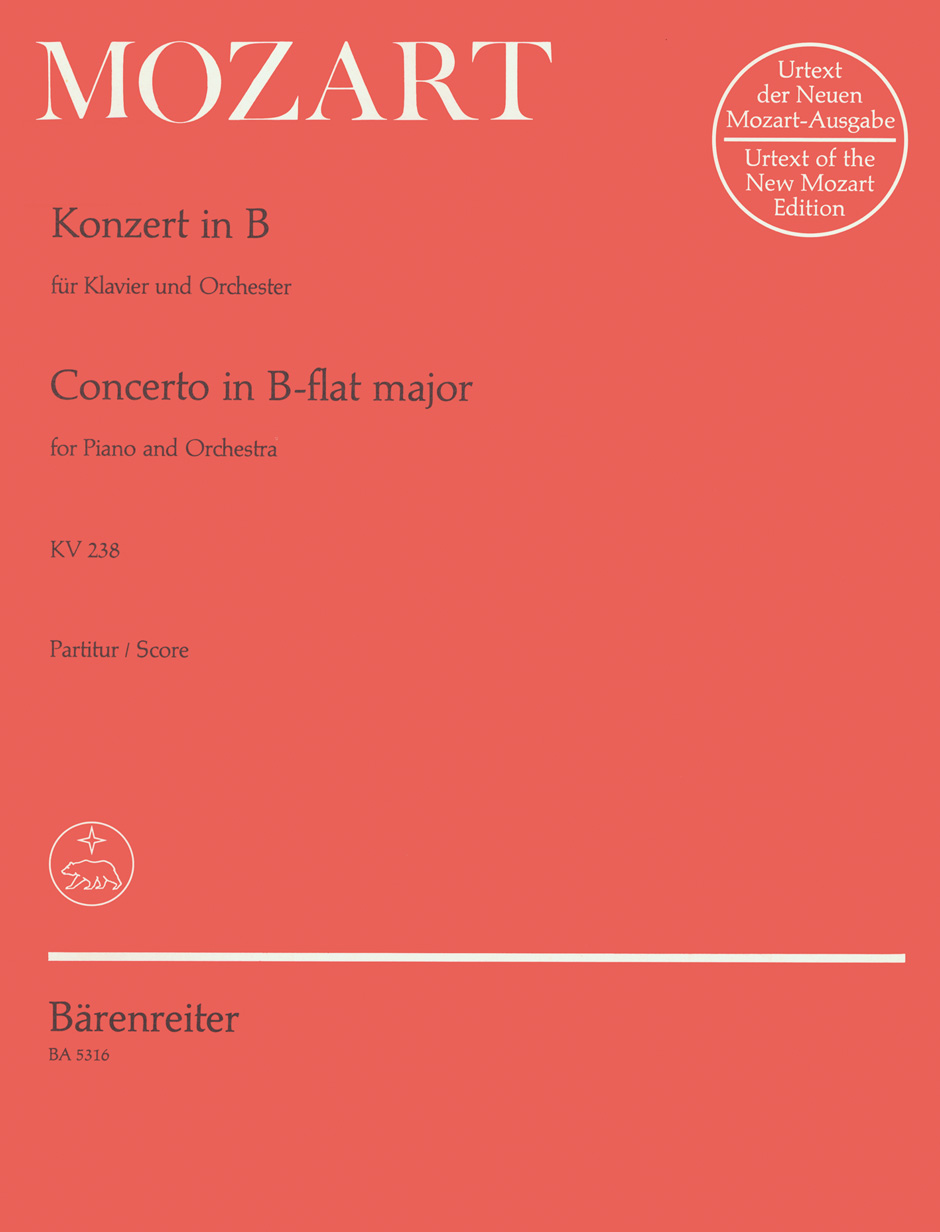 MOZART

Urtext der Neuen Mozart-Ausgabe
Urtext of the New Mozart Edition

Konzert in B

für Klavier und Orchester

Concerto in B-flat major

for Piano and Orchestra

KV 238

Partitur / Score

Bärenreiter
BA 5316